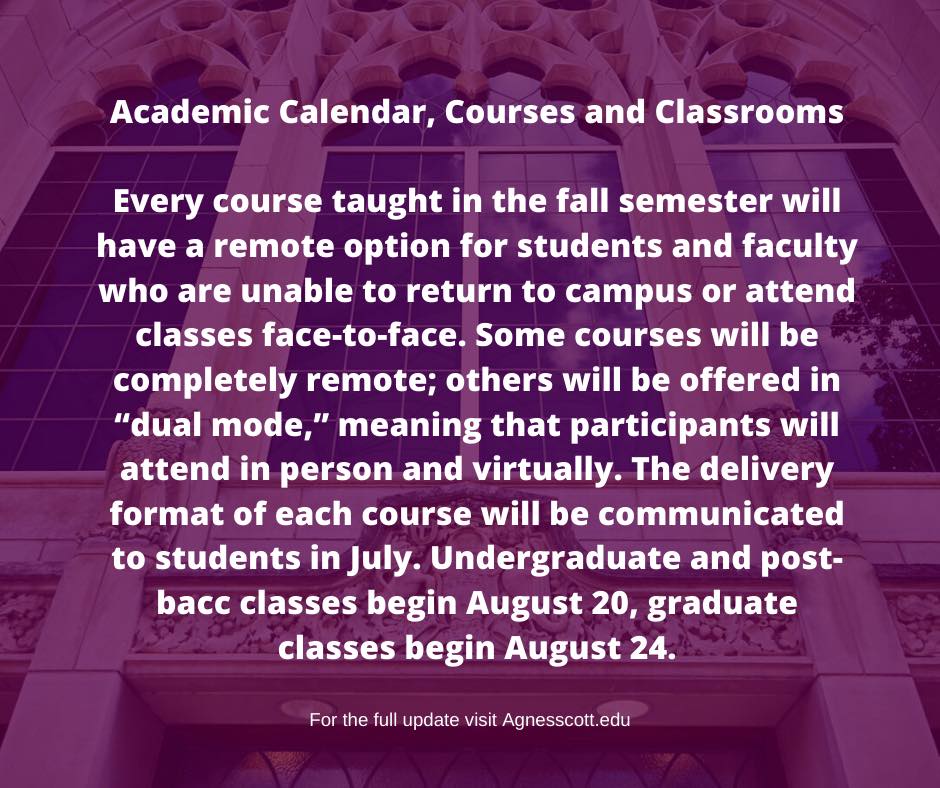 Academic Calendar, Courses and Classrooms

Every course taught in the fall semester will have a remote option for students and faculty who are unable to return to campus or attend classes face-to-face. Some courses will be completely remote; others will be offered in "dual mode," meaning that participants will attend in person and virtually. The delivery format of each course will be communicated to students in July. Undergraduate and post-bacc classes begin August 20, graduate classes begin August 24.

For the full update visit Agnesscott.edu